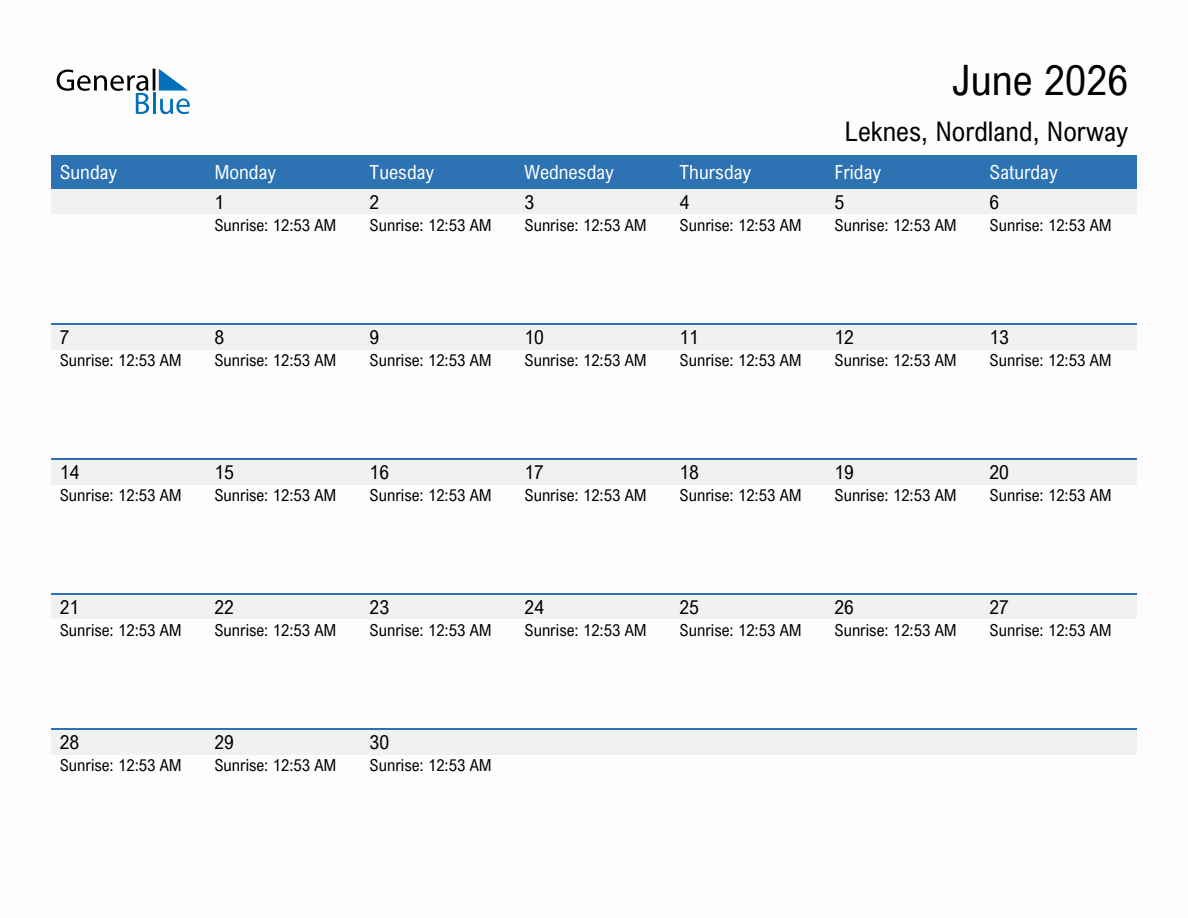 General Blue

June 2026

Leknes, Nordland, Norway

| Sunday | Monday | Tuesday | Wednesday | Thursday | Friday | Saturday |
|---|---|---|---|---|---|---|
| | 1 Sunrise: 12:53 AM | 2 Sunrise: 12:53 AM | 3 Sunrise: 12:53 AM | 4 Sunrise: 12:53 AM | 5 Sunrise: 12:53 AM | 6 Sunrise: 12:53 AM |
| 7 Sunrise: 12:53 AM | 8 Sunrise: 12:53 AM | 9 Sunrise: 12:53 AM | 10 Sunrise: 12:53 AM | 11 Sunrise: 12:53 AM | 12 Sunrise: 12:53 AM | 13 Sunrise: 12:53 AM |
| 14 Sunrise: 12:53 AM | 15 Sunrise: 12:53 AM | 16 Sunrise: 12:53 AM | 17 Sunrise: 12:53 AM | 18 Sunrise: 12:53 AM | 19 Sunrise: 12:53 AM | 20 Sunrise: 12:53 AM |
| 21 Sunrise: 12:53 AM | 22 Sunrise: 12:53 AM | 23 Sunrise: 12:53 AM | 24 Sunrise: 12:53 AM | 25 Sunrise: 12:53 AM | 26 Sunrise: 12:53 AM | 27 Sunrise: 12:53 AM |
| 28 Sunrise: 12:53 AM | 29 Sunrise: 12:53 AM | 30 Sunrise: 12:53 AM | | | | |